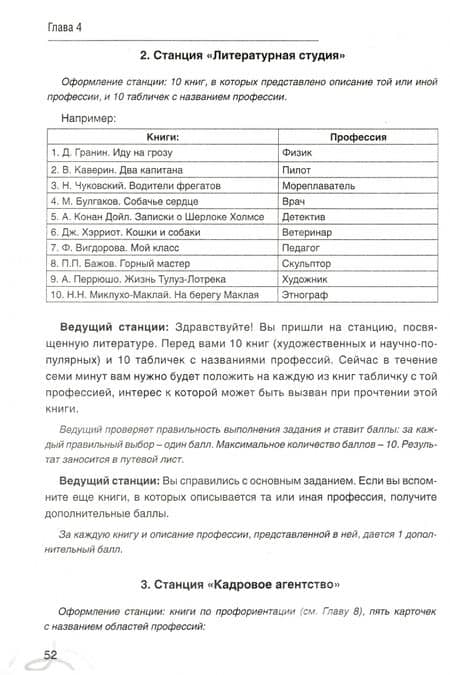 Глава 4

2. Станция «Литературная студия»

Оформление станции: 10 книг, в которых представлено описание той или иной профессии, и 10 табличек с названием профессии.

Например:

| Книги: | Профессия |
|---|---|
| 1. Д. Гранин. Иду на грозу | Физик |
| 2. В. Каверин. Два капитана | Пилот |
| 3. Н. Чуковский. Водители фрегатов | Мореплаватель |
| 4. М. Булгаков. Собачье сердце | Врач |
| 5. А. Конан Дойл. Записки о Шерлоке Холмсе | Детектив |
| 6. Дж. Хэрриот. Кошки и собаки | Ветеринар |
| 7. Ф. Вигдорова. Мой класс | Педагог |
| 8. П.П. Бажов. Горный мастер | Скульптор |
| 9. А. Перрюшо. Жизнь Тулуз-Лотрека | Художник |
| 10. Н.Н. Миклухо-Маклай. На берегу Маклая | Этнограф |

Ведущий станции: Здравствуйте! Вы пришли на станцию, посвященную литературе. Перед вами 10 книг (художественных и научно-популярных) и 10 табличек с названиями профессий. Сейчас в течение семи минут вам нужно будет положить на каждую из книг табличку с той профессией, интерес к которой может быть вызван при прочтении этой книги.

Ведущий проверяет правильность выполнения задания и ставит баллы: за каждый правильный выбор – один балл. Максимальное количество баллов – 10. Результат заносится в путевой лист.

Ведущий станции: Вы справились с основным заданием. Если вы вспомните еще книги, в которых описывается та или иная профессия, получите дополнительные баллы.

За каждую книгу и описание профессии, представленной в ней, дается 1 дополнительный балл.

3. Станция «Кадровое агентство»

Оформление станции: книги по профориентации (см. Главу 8), пять карточек с названием областей профессий:

52